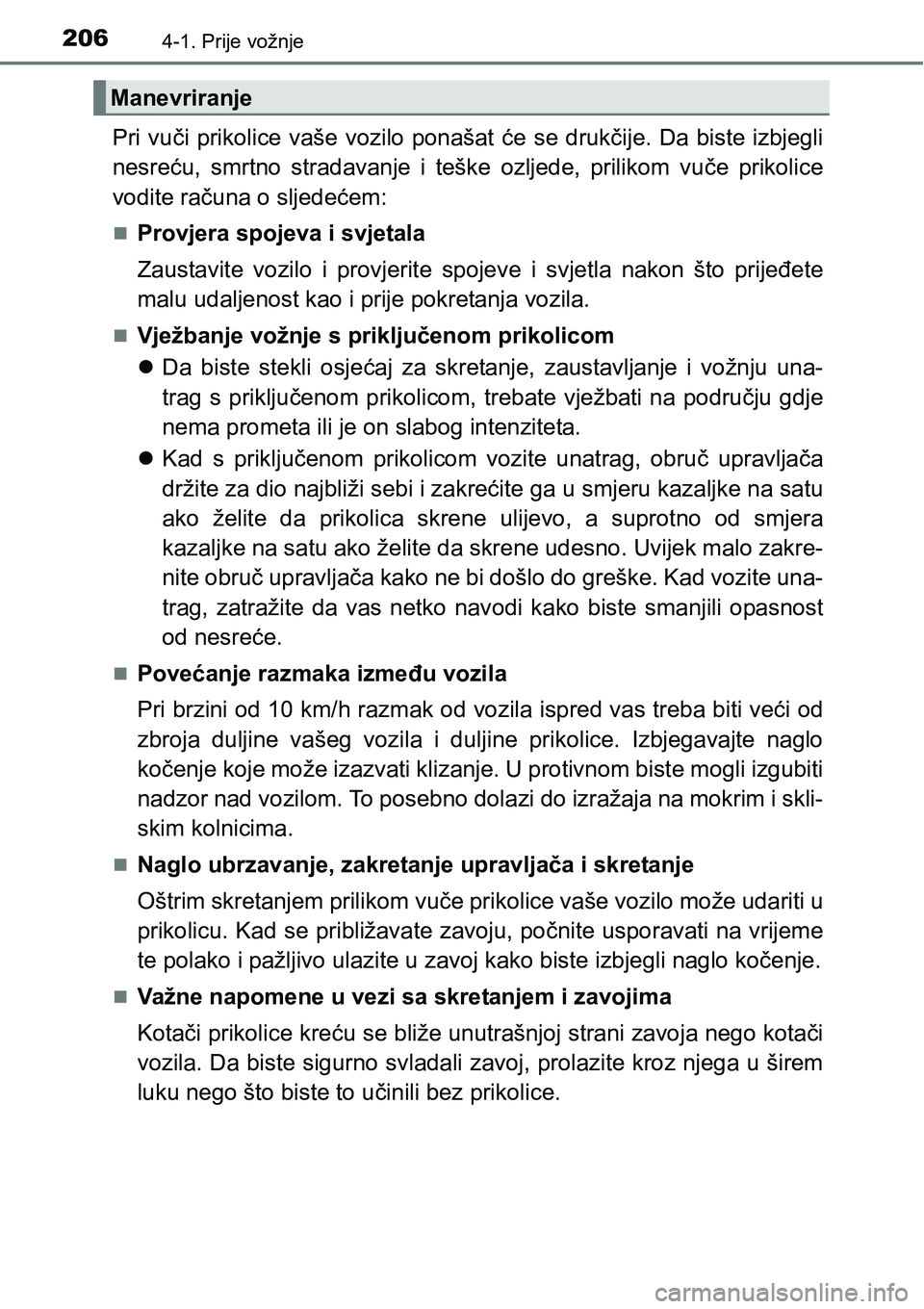 206 4-1. Prije vožnje

Manevriranje

Pri vuči prikolice vaše vozilo ponašat će se drukčije. Da biste izbjegli nesreću, smrtno stradavanje i teške ozljede, prilikom vuče prikolice vodite računa o sljedećem:

■ Provjera spojeva i svjetala

Zaustavite vozilo i provjerite spojeve i svjetla nakon što prijeđete malu udaljenost kao i prije pokretanja vozila.

■ Vježbanje vožnje s priključenom prikolicom

● Da biste stekli osjećaj za skretanje, zaustavljanje i vožnju unatrag s priključenom prikolicom, trebate vježbati na području gdje nema prometa ili je on slabog intenziteta.

● Kad s priključenom prikolicom vozite unatrag, obruč upravljača držite za dio najbliži sebi i zakrećite ga u smjeru kazaljke na satu ako želite da prikolica skrene ulijevo, a suprotno od smjera kazaljke na satu ako želite da skrene udesno. Uvijek malo zakrenite obruč upravljača kako ne bi došlo do greške. Kad vozite unatrag, zatražite da vas netko navodi kako biste smanjili opasnost od nesreće.

■ Povećanje razmaka između vozila

Pri brzini od 10 km/h razmak od vozila ispred vas treba biti veći od zbroja duljine vašeg vozila i duljine prikolice. Izbjegavajte naglo kočenje koje može izazvati klizanje. U protivnom biste mogli izgubiti nadzor nad vozilom. To posebno dolazi do izražaja na mokrim i skliskim kolnicima.

■ Naglo ubrzavanje, zakretanje upravljača i skretanje

Oštrim skretanjem prilikom vuče prikolice vaše vozilo može udariti u prikolicu. Kad se približavate zavoju, počnite usporavati na vrijeme te polako i pažljivo ulazite u zavoj kako biste izbjegli naglo kočenje.

■ Važne napomene u vezi sa skretanjem i zavojima

Kotači prikolice kreću se bliže unutrašnjoj strani zavoja nego kotači vozila. Da biste sigurno svladali zavoj, prolazite kroz njega u širem luku nego što biste to učinili bez prikolice.

carmanualsonline.info